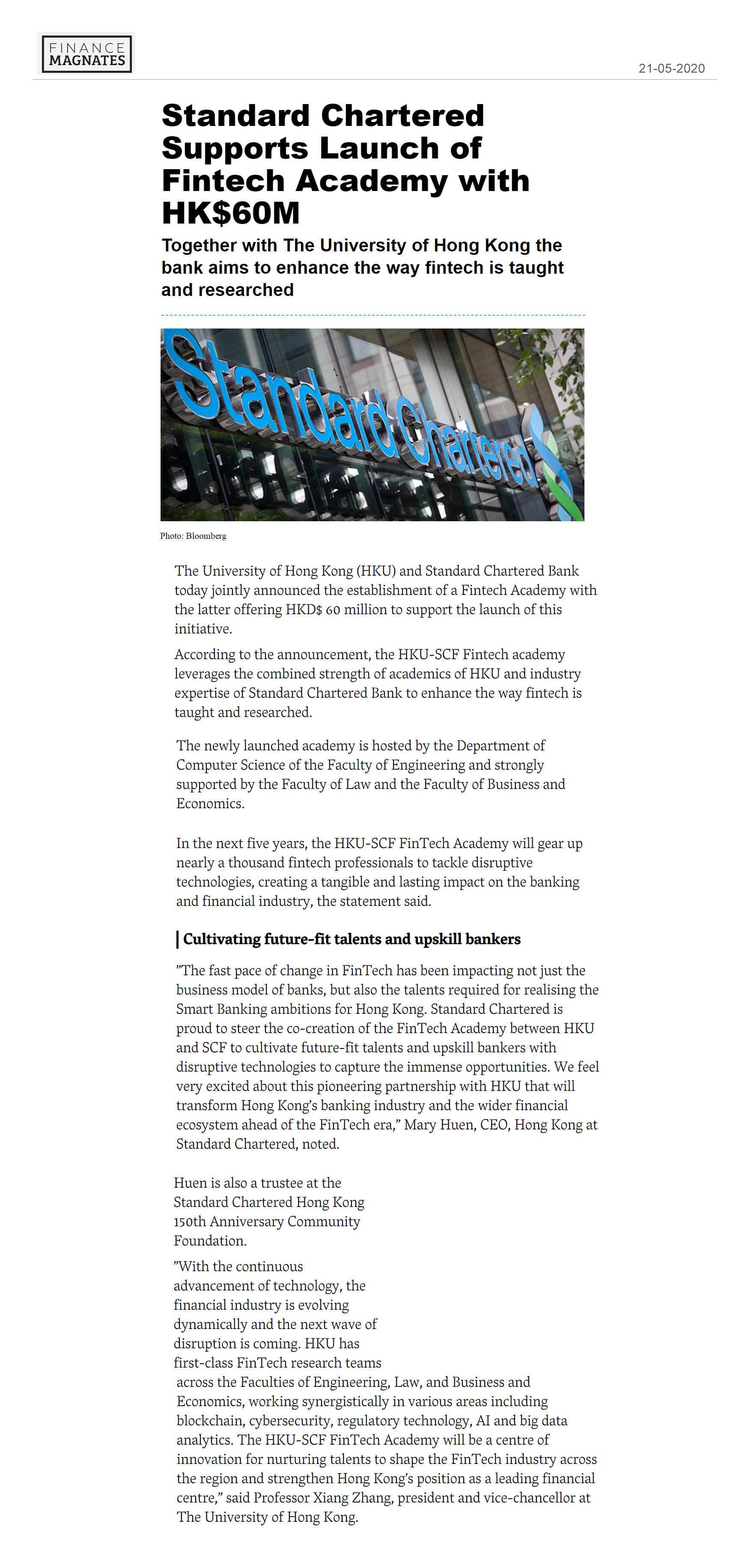 FINANCE MAGNATES

21-05-2020

Standard Chartered Supports Launch of Fintech Academy with HK$60M

Together with The University of Hong Kong the bank aims to enhance the way fintech is taught and researched

Standard Chartered

Photo: Bloomberg

The University of Hong Kong (HKU) and Standard Chartered Bank today jointly announced the establishment of a Fintech Academy with the latter offering HKD$ 60 million to support the launch of this initiative.

According to the announcement, the HKU-SCF Fintech academy leverages the combined strength of academics of HKU and industry expertise of Standard Chartered Bank to enhance the way fintech is taught and researched.

The newly launched academy is hosted by the Department of Computer Science of the Faculty of Engineering and strongly supported by the Faculty of Law and the Faculty of Business and Economics.

In the next five years, the HKU-SCF FinTech Academy will gear up nearly a thousand fintech professionals to tackle disruptive technologies, creating a tangible and lasting impact on the banking and financial industry, the statement said.

Cultivating future-fit talents and upskill bankers

"The fast pace of change in FinTech has been impacting not just the business model of banks, but also the talents required for realising the Smart Banking ambitions for Hong Kong. Standard Chartered is proud to steer the co-creation of the FinTech Academy between HKU and SCF to cultivate future-fit talents and upskill bankers with disruptive technologies to capture the immense opportunities. We feel very excited about this pioneering partnership with HKU that will transform Hong Kong's banking industry and the wider financial ecosystem ahead of the FinTech era," Mary Huen, CEO, Hong Kong at Standard Chartered, noted.

Huen is also a trustee at the Standard Chartered Hong Kong 150th Anniversary Community Foundation.

"With the continuous advancement of technology, the financial industry is evolving dynamically and the next wave of disruption is coming. HKU has first-class FinTech research teams across the Faculties of Engineering, Law, and Business and Economics, working synergistically in various areas including blockchain, cybersecurity, regulatory technology, AI and big data analytics. The HKU-SCF FinTech Academy will be a centre of innovation for nurturing talents to shape the FinTech industry across the region and strengthen Hong Kong's position as a leading financial centre," said Professor Xiang Zhang, president and vice-chancellor at The University of Hong Kong.